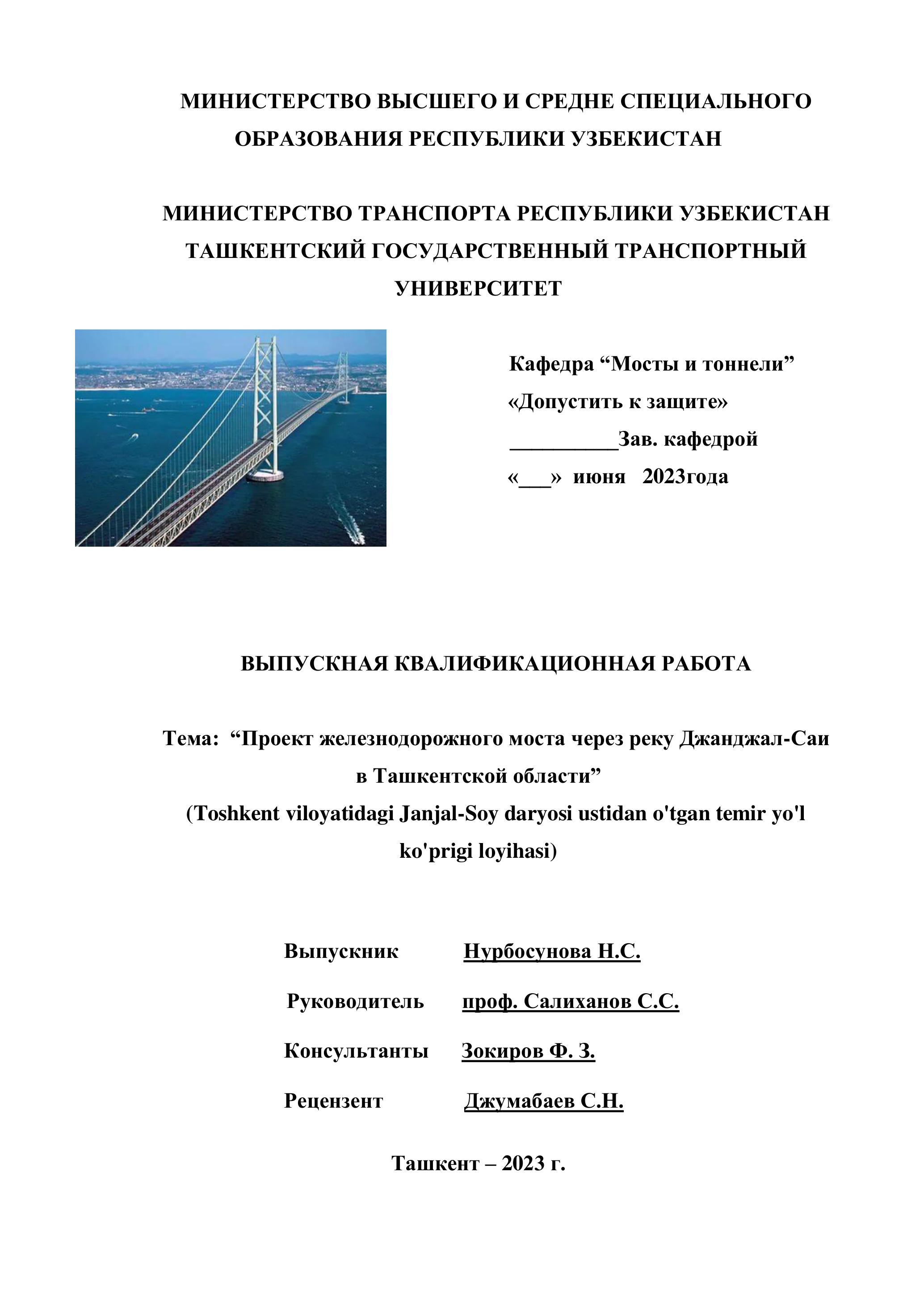 МИНИСТЕРСТВО ВЫСШЕГО И СРЕДНЕ СПЕЦИАЛЬНОГО ОБРАЗОВАНИЯ РЕСПУБЛИКИ УЗБЕКИСТАН

МИНИСТЕРСТВО ТРАНСПОРТА РЕСПУБЛИКИ УЗБЕКИСТАН
ТАШКЕНТСКИЙ ГОСУДАРСТВЕННЫЙ ТРАНСПОРТНЫЙ УНИВЕРСИТЕТ

Кафедра “Мосты и тоннели”
«Допустить к защите»
__________Зав. кафедрой
«___» июня 2023года

ВЫПУСКНАЯ КВАЛИФИКАЦИОННАЯ РАБОТА

Тема: “Проект железнодорожного моста через реку Джанджал-Саи в Ташкентской области”
(Toshkent viloyatidagi Janjal-Soy daryosi ustidan o'tgan temir yo'l ko'prigi loyihasi)

Выпускник Нурбосунова Н.С.

Руководитель проф. Салиханов С.С.

Консультанты Зокиров Ф. З.

Рецензент Джумабаев С.Н.

Ташкент – 2023 г.